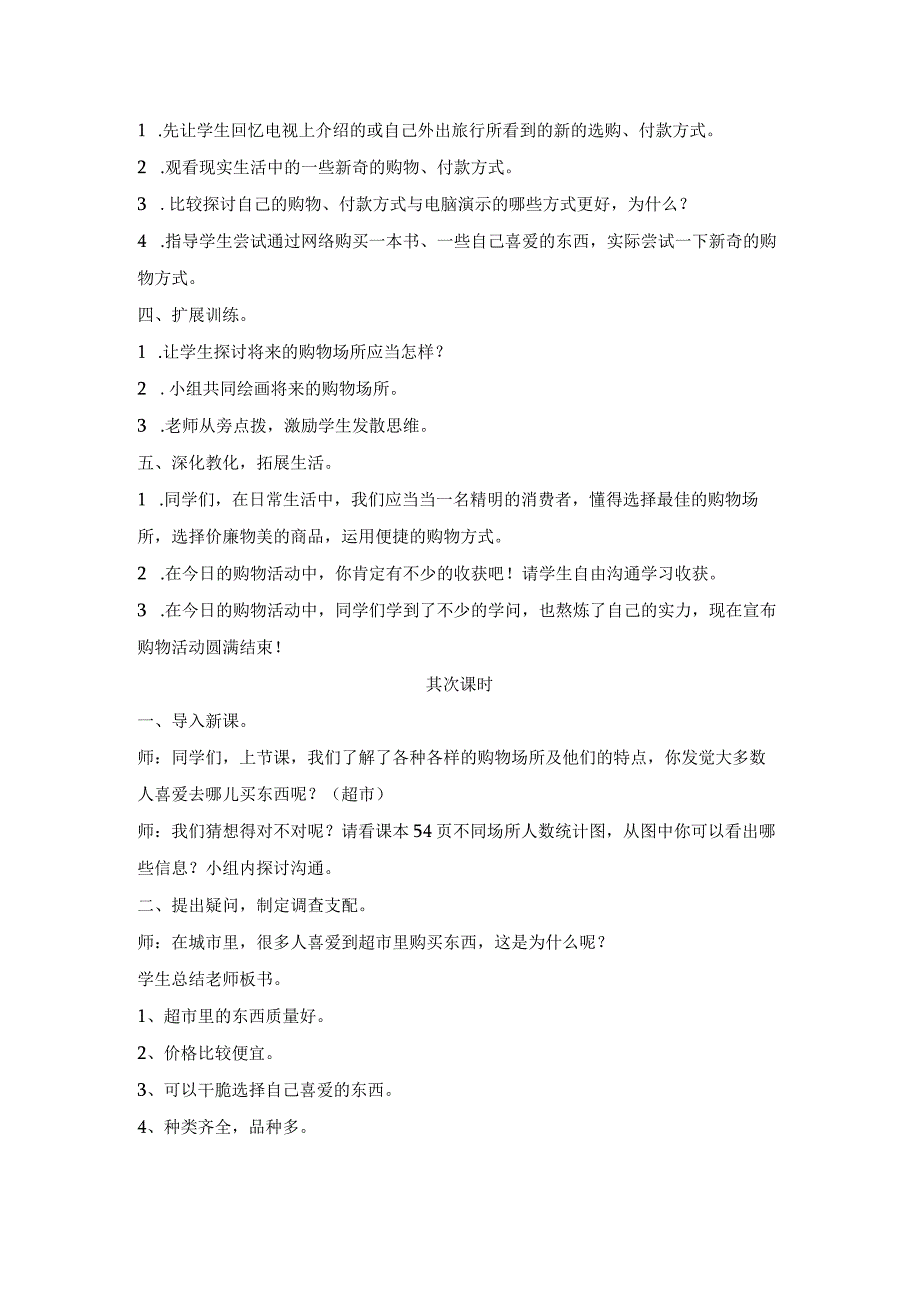 1 .先让学生回忆电视上介绍的或自己外出旅行所看到的新的选购、付款方式。

2 .观看现实生活中的一些新奇的购物、付款方式。

3 . 比较探讨自己的购物、付款方式与电脑演示的哪些方式更好，为什么？

4 .指导学生尝试通过网络购买一本书、一些自己喜爱的东西，实际尝试一下新奇的购物方式。

四、扩展训练。

1 .让学生探讨将来的购物场所应当怎样？

2 . 小组共同绘画将来的购物场所。

3 .老师从旁点拨，激励学生发散思维。

五、深化教化，拓展生活。

1 .同学们，在日常生活中，我们应当当一名精明的消费者，懂得选择最佳的购物场所，选择价廉物美的商品，运用便捷的购物方式。

2 .在今日的购物活动中，你肯定有不少的收获吧！请学生自由沟通学习收获。

3 .在今日的购物活动中，同学们学到了不少的学问，也熬炼了自己的实力，现在宣布购物活动圆满结束！

其次课时

一、导入新课。

师：同学们，上节课，我们了解了各种各样的购物场所及他们的特点，你发觉大多数人喜爱去哪儿买东西呢？（超市）

师：我们猜想得对不对呢？请看课本54页不同场所人数统计图，从图中你可以看出哪些信息？小组内探讨沟通。

二、提出疑问，制定调查支配。

师：在城市里，很多人喜爱到超市里购买东西，这是为什么呢？

学生总结老师板书。

1、超市里的东西质量好。

2、价格比较便宜。

3、可以干脆选择自己喜爱的东西。

4、种类齐全，品种多。